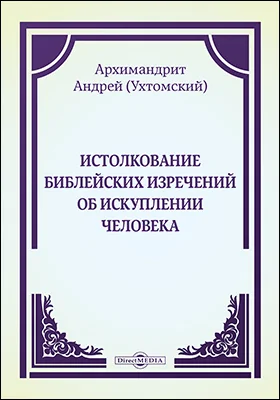 Архимандрит
Андрей (Ухтомский)

ИСТОЛКОВАНИЕ БИБЛЕЙСКИХ ИЗРЕЧЕНИЙ ОБ ИСКУПЛЕНИИ ЧЕЛОВЕКА

DirectMEDIA